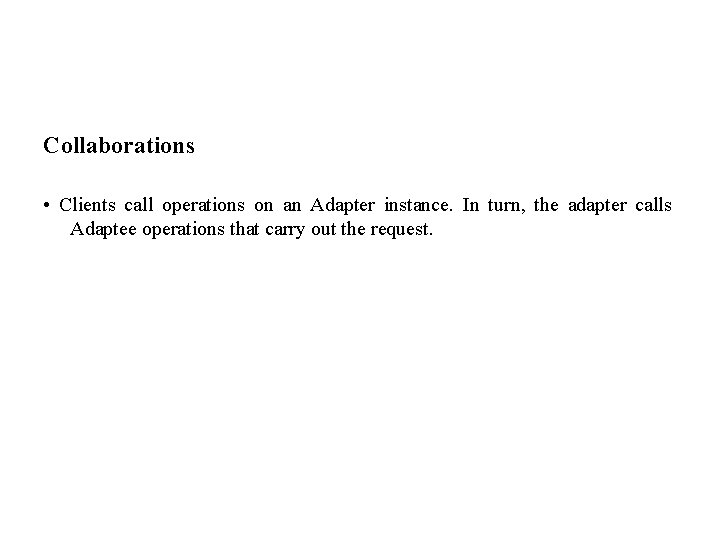 Collaborations

• Clients call operations on an Adapter instance. In turn, the adapter calls Adaptee operations that carry out the request.